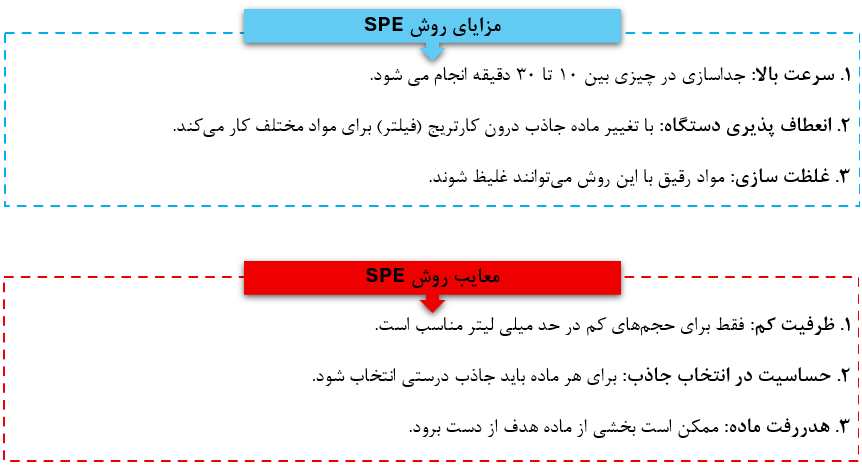 مزایای روش SPE

۱. سرعت بالا: جداسازی در چیزی بین ۱۰ تا ۳۰ دقیقه انجام می شود.

۲. انعطاف پذیری دستگاه: با تغییر ماده جاذب درون کارتریج (فیلتر) برای مواد مختلف کار می‌کند.

۳. غلظت سازی: مواد رقیق با این روش می‌توانند غلیظ شوند.

معایب روش SPE

۱. ظرفیت کم: فقط برای حجم‌های کم در حد میلی لیتر مناسب است.

۲. حساسیت در انتخاب جاذب: برای هر ماده باید جاذب درستی انتخاب شود.

۳. هدررفت ماده: ممکن است بخشی از ماده هدف از دست برود.